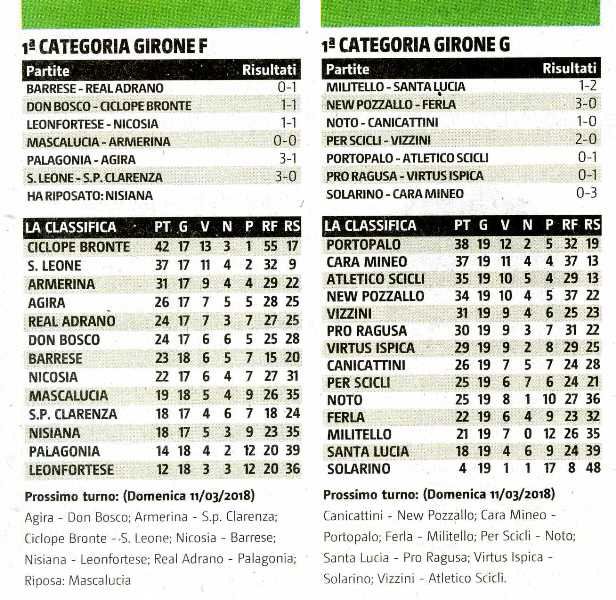 1ª CATEGORIA GIRONE F

| Partite | Risultati |
|---|---|
| BARRESE - REAL ADRANO | 0-1 |
| DON BOSCO - CICLOPE BRONTE | 1-1 |
| LEONFORTESE - NICOSIA | 1-1 |
| MASCALUCIA - ARMERINA | 0-0 |
| PALAGONIA - AGIRA | 3-1 |
| S. LEONE - S.P. CLARENZA | 3-0 |
| HA RIPOSATO: NISIANA | |

| LA CLASSIFICA | PT | G | V | N | P | RF | RS |
|---|---|---|---|---|---|---|---|
| CICLOPE BRONTE | 42 | 17 | 13 | 3 | 1 | 55 | 17 |
| S. LEONE | 37 | 17 | 11 | 4 | 2 | 32 | 9 |
| ARMERINA | 31 | 17 | 9 | 4 | 4 | 29 | 22 |
| AGIRA | 26 | 17 | 7 | 5 | 5 | 28 | 25 |
| REAL ADRANO | 24 | 17 | 7 | 3 | 7 | 27 | 25 |
| DON BOSCO | 24 | 17 | 6 | 6 | 5 | 25 | 28 |
| BARRESE | 23 | 18 | 6 | 5 | 7 | 15 | 20 |
| NICOSIA | 22 | 17 | 6 | 4 | 7 | 27 | 31 |
| MASCALUCIA | 19 | 18 | 5 | 4 | 9 | 26 | 35 |
| S.P. CLARENZA | 18 | 17 | 4 | 6 | 7 | 18 | 24 |
| NISIANA | 18 | 17 | 5 | 3 | 9 | 23 | 35 |
| PALAGONIA | 14 | 18 | 4 | 2 | 12 | 20 | 39 |
| LEONFORTESE | 12 | 18 | 3 | 3 | 12 | 20 | 36 |

Prossimo turno: (Domenica 11/03/2018)
Agira - Don Bosco; Armerina - S.p. Clarenza; Ciclope Bronte - S. Leone; Nicosia - Barrese; Nisiana - Leonfortese; Real Adrano - Palagonia; Riposa: Mascalucia

1ª CATEGORIA GIRONE G

| Partite | Risultati |
|---|---|
| MILITELLO - SANTA LUCIA | 1-2 |
| NEW POZZALLO - FERLA | 3-0 |
| NOTO - CANICATTINI | 1-0 |
| PER SCICLI - VIZZINI | 2-0 |
| PORTOPALO - ATLETICO SCICLI | 0-1 |
| PRO RAGUSA - VIRTUS ISPICA | 0-1 |
| SOLARINO - CARA MINEO | 0-3 |

| LA CLASSIFICA | PT | G | V | N | P | RF | RS |
|---|---|---|---|---|---|---|---|
| PORTOPALO | 38 | 19 | 12 | 2 | 5 | 32 | 19 |
| CARA MINEO | 37 | 19 | 11 | 4 | 4 | 37 | 13 |
| ATLETICO SCICLI | 35 | 19 | 10 | 5 | 4 | 29 | 13 |
| NEW POZZALLO | 34 | 19 | 10 | 4 | 5 | 37 | 22 |
| VIZZINI | 31 | 19 | 9 | 4 | 6 | 25 | 23 |
| PRO RAGUSA | 30 | 19 | 9 | 3 | 7 | 31 | 22 |
| VIRTUS ISPICA | 29 | 19 | 9 | 2 | 8 | 29 | 25 |
| CANICATTINI | 26 | 19 | 7 | 5 | 7 | 24 | 28 |
| PER SCICLI | 25 | 19 | 6 | 7 | 6 | 24 | 21 |
| NOTO | 25 | 19 | 8 | 1 | 10 | 27 | 36 |
| FERLA | 22 | 19 | 6 | 4 | 9 | 23 | 32 |
| MILITELLO | 21 | 19 | 7 | 0 | 12 | 26 | 35 |
| SANTA LUCIA | 18 | 19 | 4 | 6 | 9 | 24 | 39 |
| SOLARINO | 4 | 19 | 1 | 1 | 17 | 8 | 48 |

Prossimo turno: (Domenica 11/03/2018)
Canicattini - New Pozzallo; Cara Mineo - Portopalo; Ferla - Militello; Per Scicli - Noto; Santa Lucia - Pro Ragusa; Virtus Ispica - Solarino; Vizzini - Atletico Scicli.